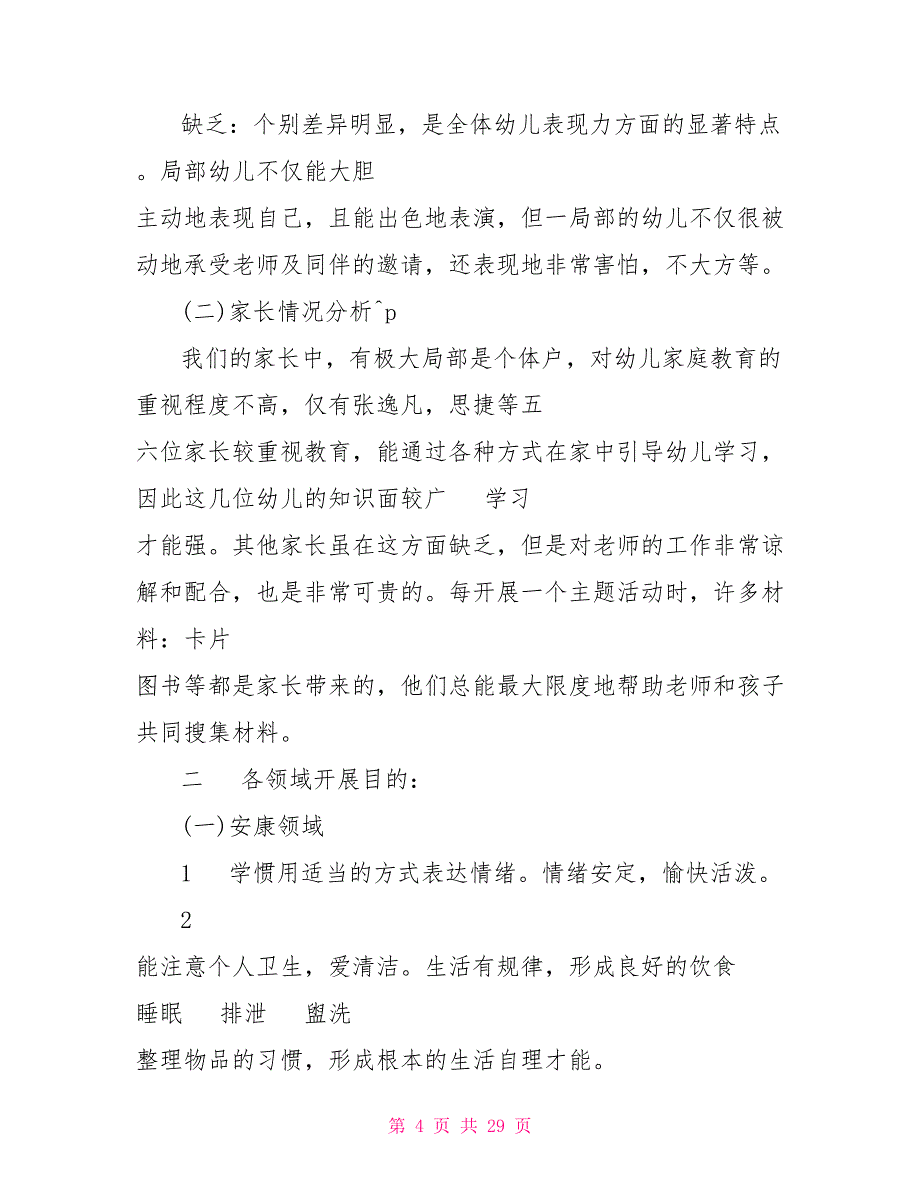 缺乏：个别差异明显，是全体幼儿表现力方面的显著特点。局部幼儿不仅能大胆

主动地表现自己，且能出色地表演，但一局部的幼儿不仅很被动地承受老师及同伴的邀请，还表现地非常害怕，不大方等。

(二)家长情况分析^p

我们的家长中，有极大局部是个体户，对幼儿家庭教育的重视程度不高，仅有张逸凡，思捷等五

六位家长较重视教育，能通过各种方式在家中引导幼儿学习，因此这几位幼儿的知识面较广 学习

才能强。其他家长虽在这方面缺乏，但是对老师的工作非常谅解和配合，也是非常可贵的。每开展一个主题活动时，许多材料：卡片

图书等都是家长带来的，他们总能最大限度地帮助老师和孩子共同搜集材料。

二 各领域开展目的：

(一)安康领域

1 学惯用适当的方式表达情绪。情绪安定，愉快活泼。

2

能注意个人卫生，爱清洁。生活有规律，形成良好的饮食

睡眠 排泄 盥洗

整理物品的习惯，形成根本的生活自理才能。

第 4 页 共 29 页